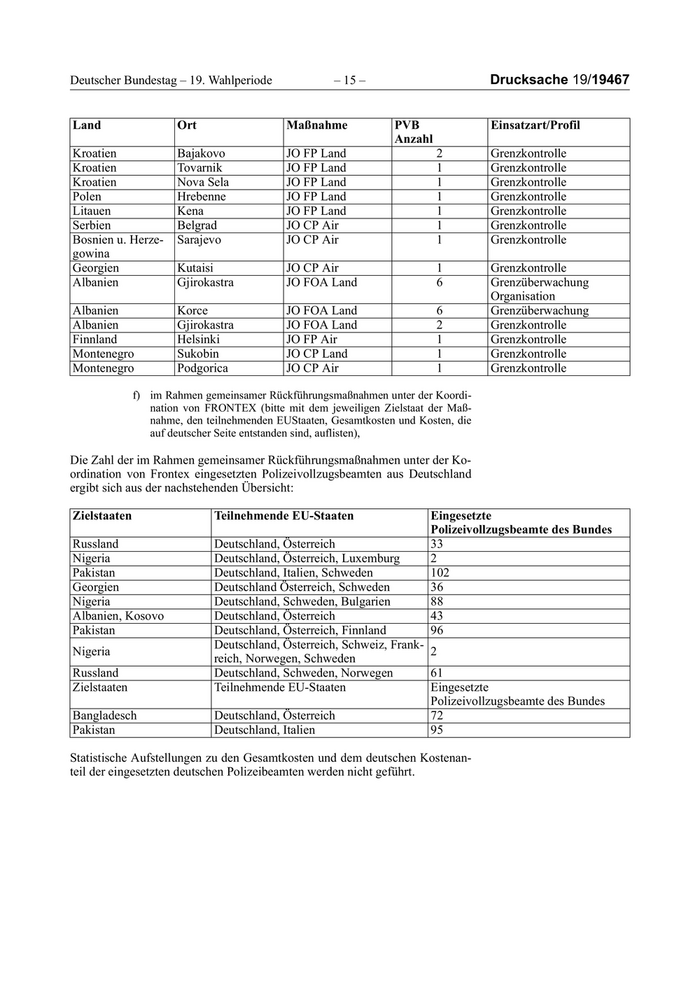 Deutscher Bundestag – 19. Wahlperiode – 15 – Drucksache 19/19467

| Land | Ort | Maßnahme | PVB Anzahl | Einsatzart/Profil |
|---|---|---|---|---|
| Kroatien | Bajakovo | JO FP Land | 2 | Grenzkontrolle |
| Kroatien | Tovarnik | JO FP Land | 1 | Grenzkontrolle |
| Kroatien | Nova Sela | JO FP Land | 1 | Grenzkontrolle |
| Polen | Hrebenne | JO FP Land | 1 | Grenzkontrolle |
| Litauen | Kena | JO FP Land | 1 | Grenzkontrolle |
| Serbien | Belgrad | JO CP Air | 1 | Grenzkontrolle |
| Bosnien u. Herzegowina | Sarajevo | JO CP Air | 1 | Grenzkontrolle |
| Georgien | Kutaisi | JO CP Air | 1 | Grenzkontrolle |
| Albanien | Gjirokastra | JO FOA Land | 6 | Grenzüberwachung Organisation |
| Albanien | Korce | JO FOA Land | 6 | Grenzüberwachung |
| Albanien | Gjirokastra | JO FOA Land | 2 | Grenzkontrolle |
| Finnland | Helsinki | JO FP Air | 1 | Grenzkontrolle |
| Montenegro | Sukobin | JO CP Land | 1 | Grenzkontrolle |
| Montenegro | Podgorica | JO CP Air | 1 | Grenzkontrolle |

f) im Rahmen gemeinsamer Rückführungsmaßnahmen unter der Koordination von FRONTEX (bitte mit dem jeweiligen Zielstaat der Maßnahme, den teilnehmenden EUStaaten, Gesamtkosten und Kosten, die auf deutscher Seite entstanden sind, auflisten),

Die Zahl der im Rahmen gemeinsamer Rückführungsmaßnahmen unter der Koordination von Frontex eingesetzten Polizeivollzugsbeamten aus Deutschland ergibt sich aus der nachstehenden Übersicht:

| Zielstaaten | Teilnehmende EU-Staaten | Eingesetzte Polizeivollzugsbeamte des Bundes |
|---|---|---|
| Russland | Deutschland, Österreich | 33 |
| Nigeria | Deutschland, Österreich, Luxemburg | 2 |
| Pakistan | Deutschland, Italien, Schweden | 102 |
| Georgien | Deutschland Österreich, Schweden | 36 |
| Nigeria | Deutschland, Schweden, Bulgarien | 88 |
| Albanien, Kosovo | Deutschland, Österreich | 43 |
| Pakistan | Deutschland, Österreich, Finnland | 96 |
| Nigeria | Deutschland, Österreich, Schweiz, Frankreich, Norwegen, Schweden | 2 |
| Russland | Deutschland, Schweden, Norwegen | 61 |
| Zielstaaten | Teilnehmende EU-Staaten | Eingesetzte Polizeivollzugsbeamte des Bundes |
| Bangladesch | Deutschland, Österreich | 72 |
| Pakistan | Deutschland, Italien | 95 |

Statistische Aufstellungen zu den Gesamtkosten und dem deutschen Kostenanteil der eingesetzten deutschen Polizeibeamten werden nicht geführt.